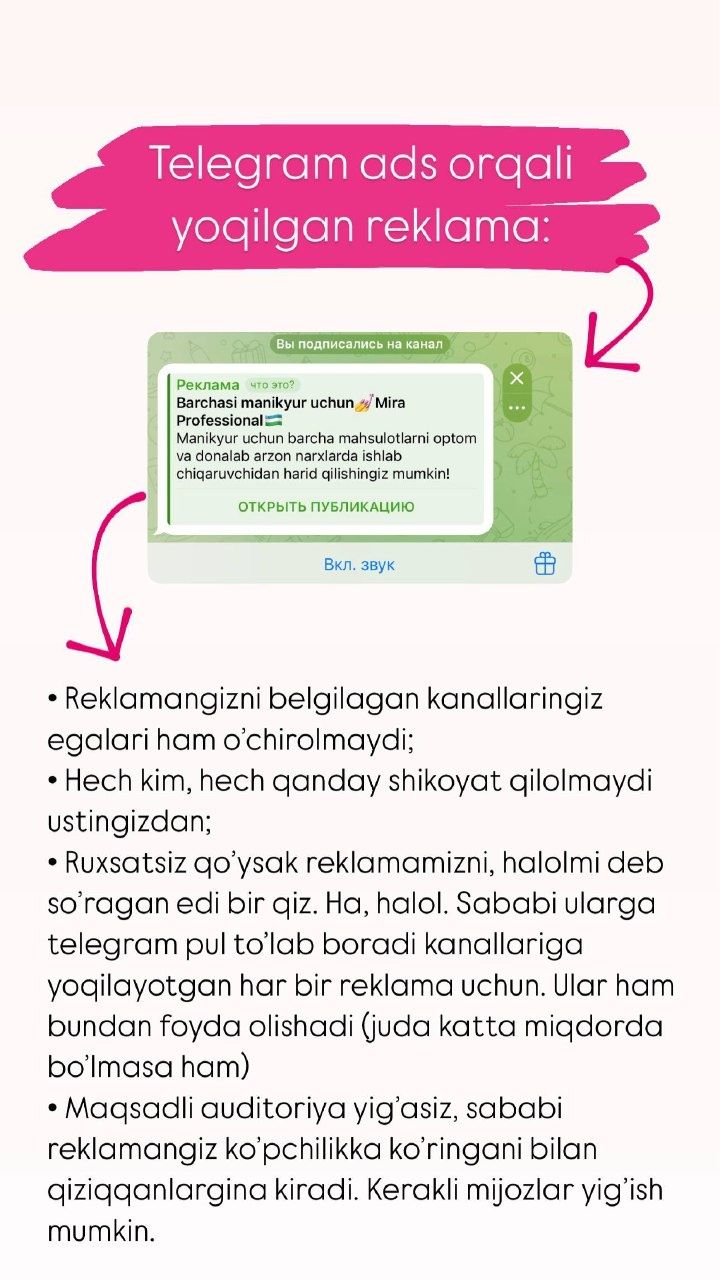 Telegram ads orqali yoqilgan reklama:

Вы подписались на канал

Реклама что это?
Barchasi manikyur uchun💅Mira Professional🇺🇿
Manikyur uchun barcha mahsulotlarni optom va donalab arzon narxlarda ishlab chiqaruvchidan harid qilishingiz mumkin!

ОТКРЫТЬ ПУБЛИКАЦИЮ

Вкл. звук

• Reklamangizni belgilagan kanallaringiz egalari ham o'chirolmaydi;
• Hech kim, hech qanday shikoyat qilolmaydi ustingizdan;
• Ruxsatsiz qo'ysak reklamamizni, halolmi deb so'ragan edi bir qiz. Ha, halol. Sababi ularga telegram pul to'lab boradi kanallariga yoqilayotgan har bir reklama uchun. Ular ham bundan foyda olishadi (juda katta miqdorda bo'lmasa ham)
• Maqsadli auditoriya yig'asiz, sababi reklamangiz ko'pchilikka ko'ringani bilan qiziqqanlargina kiradi. Kerakli mijozlar yig'ish mumkin.